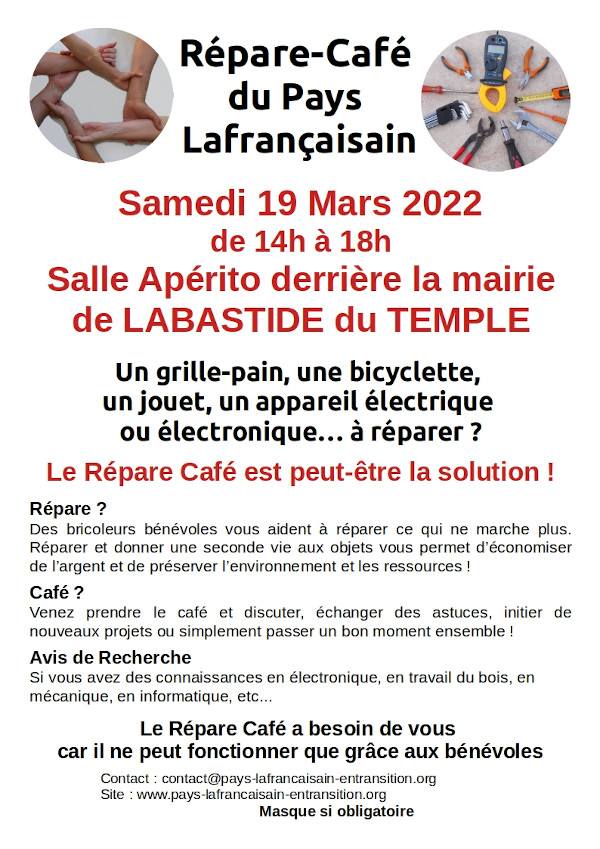 Répare-Café
du Pays
Lafrançaisain

Samedi 19 Mars 2022
de 14h à 18h
Salle Apérito derrière la mairie
de LABASTIDE du TEMPLE

Un grille-pain, une bicyclette,
un jouet, un appareil électrique
ou électronique… à réparer ?

Le Répare Café est peut-être la solution !

Répare ?
Des bricoleurs bénévoles vous aident à réparer ce qui ne marche plus. Réparer et donner une seconde vie aux objets vous permet d'économiser de l'argent et de préserver l'environnement et les ressources !

Café ?
Venez prendre le café et discuter, échanger des astuces, initier de nouveaux projets ou simplement passer un bon moment ensemble !

Avis de Recherche
Si vous avez des connaissances en électronique, en travail du bois, en mécanique, en informatique, etc...

Le Répare Café a besoin de vous
car il ne peut fonctionner que grâce aux bénévoles

Contact : contact@pays-lafrancaisain-entransition.org
Site : www.pays-lafrancaisain-entransition.org
Masque si obligatoire